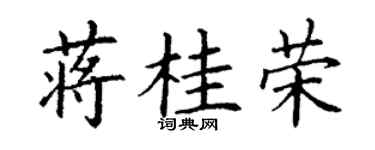 蒋桂荣
词典网